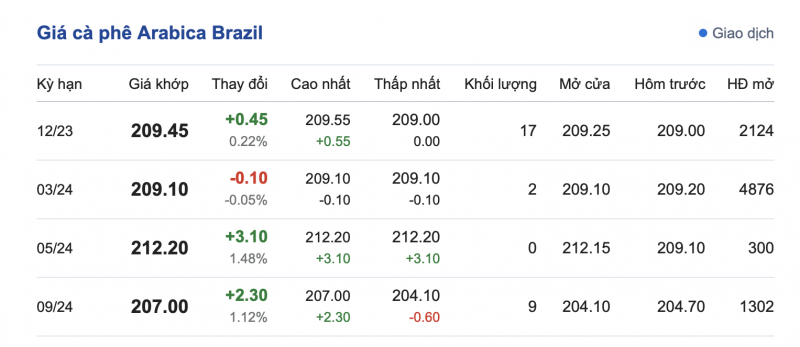 Giá cà phê Arabica Brazil

Giao dịch

| Kỳ hạn | Giá khớp | Thay đổi | Cao nhất | Thấp nhất | Khối lượng | Mở cửa | Hôm trước | HĐ mở |
|---|---|---|---|---|---|---|---|---|
| 12/23 | 209.45 | +0.45 0.22% | 209.55 +0.55 | 209.00 0.00 | 17 | 209.25 | 209.00 | 2124 |
| 03/24 | 209.10 | -0.10 -0.05% | 209.10 -0.10 | 209.10 -0.10 | 2 | 209.10 | 209.20 | 4876 |
| 05/24 | 212.20 | +3.10 1.48% | 212.20 +3.10 | 212.20 +3.10 | 0 | 212.15 | 209.10 | 300 |
| 09/24 | 207.00 | +2.30 1.12% | 207.00 +2.30 | 204.10 -0.60 | 9 | 204.10 | 204.70 | 1302 |